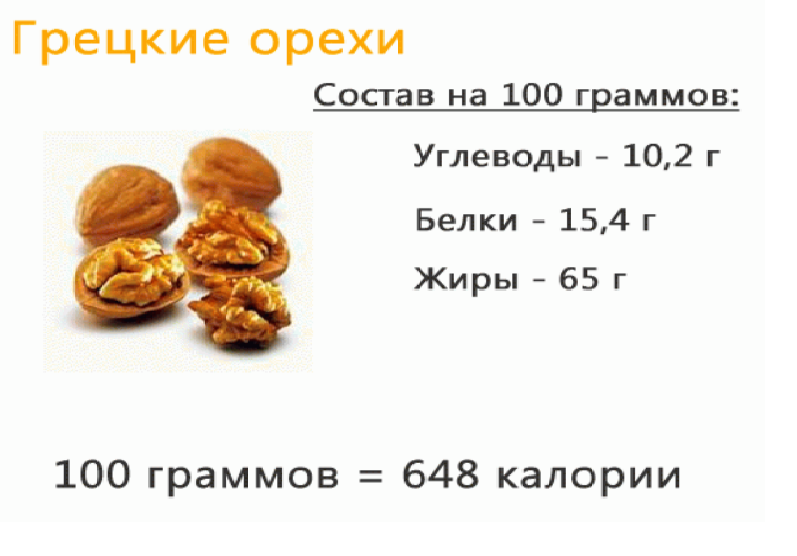 Грецкие орехи

Состав на 100 граммов:

Углеводы - 10,2 г

Белки - 15,4 г

Жиры - 65 г

100 граммов = 648 калории